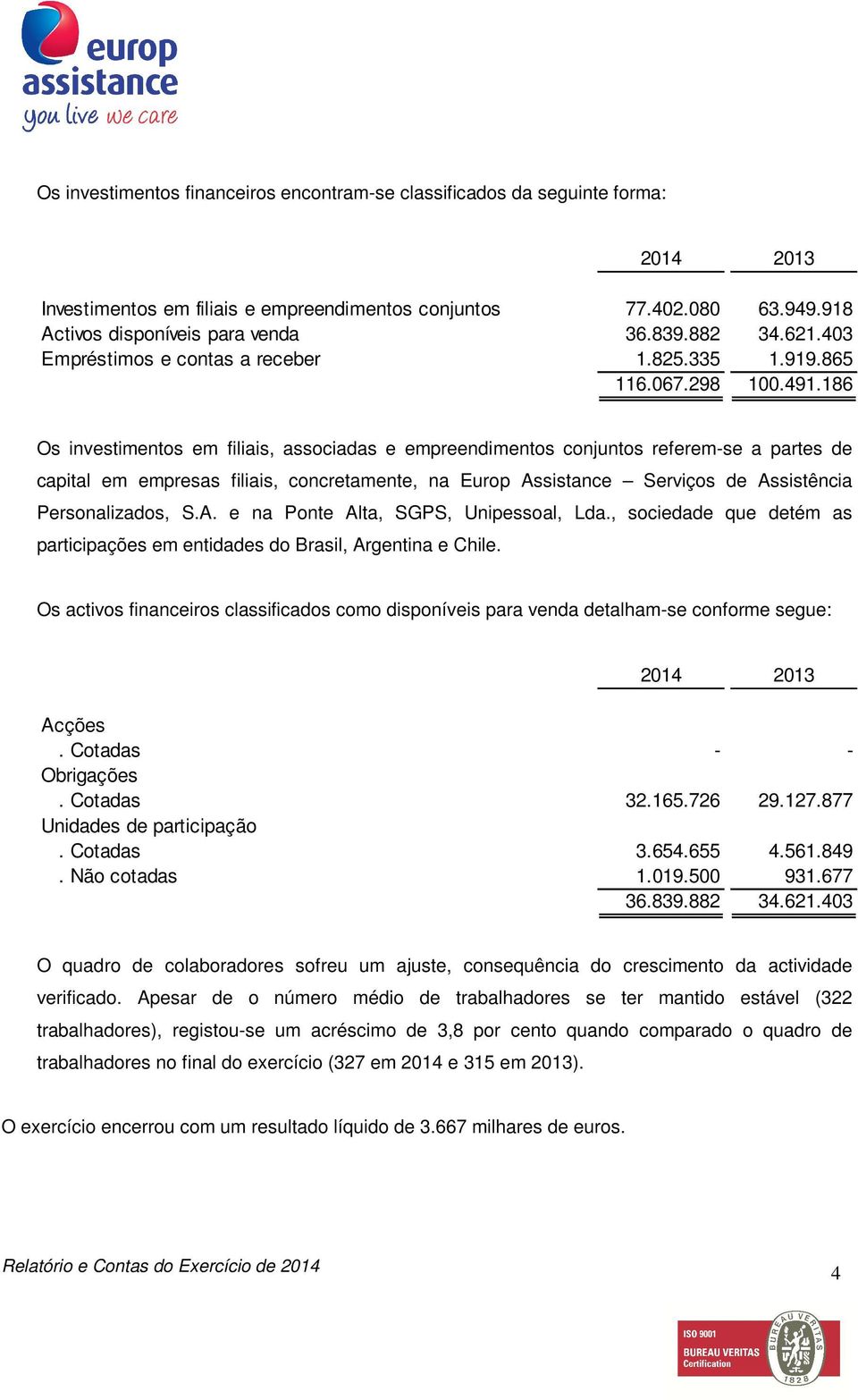 europ assistance
you live we care

Os investimentos financeiros encontram-se classificados da seguinte forma:

| | 2014 | 2013 |
|---|---|---|
| Investimentos em filiais e empreendimentos conjuntos | 77.402.080 | 63.949.918 |
| Activos disponíveis para venda | 36.839.882 | 34.621.403 |
| Empréstimos e contas a receber | 1.825.335 | 1.919.865 |
| | 116.067.298 | 100.491.186 |

Os investimentos em filiais, associadas e empreendimentos conjuntos referem-se a partes de capital em empresas filiais, concretamente, na Europ Assistance – Serviços de Assistência Personalizados, S.A. e na Ponte Alta, SGPS, Unipessoal, Lda., sociedade que detém as participações em entidades do Brasil, Argentina e Chile.

Os activos financeiros classificados como disponíveis para venda detalham-se conforme segue:

| | 2014 | 2013 |
|---|---|---|
| Acções | | |
| . Cotadas | - | - |
| Obrigações | | |
| . Cotadas | 32.165.726 | 29.127.877 |
| Unidades de participação | | |
| . Cotadas | 3.654.655 | 4.561.849 |
| . Não cotadas | 1.019.500 | 931.677 |
| | 36.839.882 | 34.621.403 |

O quadro de colaboradores sofreu um ajuste, consequência do crescimento da actividade verificado. Apesar de o número médio de trabalhadores se ter mantido estável (322 trabalhadores), registou-se um acréscimo de 3,8 por cento quando comparado o quadro de trabalhadores no final do exercício (327 em 2014 e 315 em 2013).

O exercício encerrou com um resultado líquido de 3.667 milhares de euros.

Relatório e Contas do Exercício de 2014

4

ISO 9001
BUREAU VERITAS
Certification
BUREAU VERITAS
1828